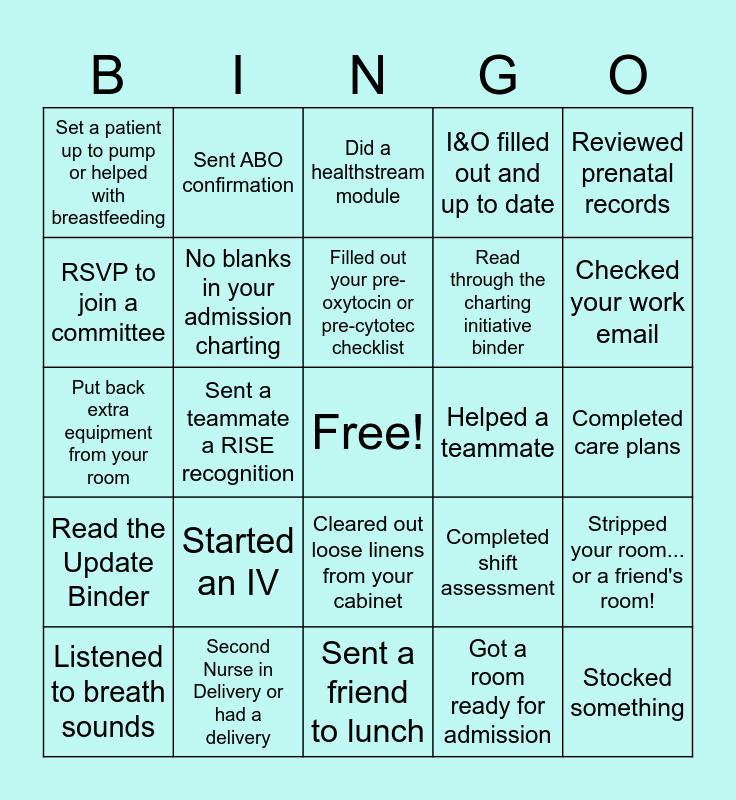 | B | I | N | G | O |
|---|---|---|---|---|
| Set a patient up to pump or helped with breastfeeding | Sent ABO confirmation | Did a healthstream module | I&O filled out and up to date | Reviewed prenatal records |
| RSVP to join a committee | No blanks in your admission charting | Filled out your pre-oxytocin or pre-cytotec checklist | Read through the charting initiative binder | Checked your work email |
| Put back extra equipment from your room | Sent a teammate a RISE recognition | Free! | Helped a teammate | Completed care plans |
| Read the Update Binder | Started an IV | Cleared out loose linens from your cabinet | Completed shift assessment | Stripped your room... or a friend's room! |
| Listened to breath sounds | Second Nurse in Delivery or had a delivery | Sent a friend to lunch | Got a room ready for admission | Stocked something |